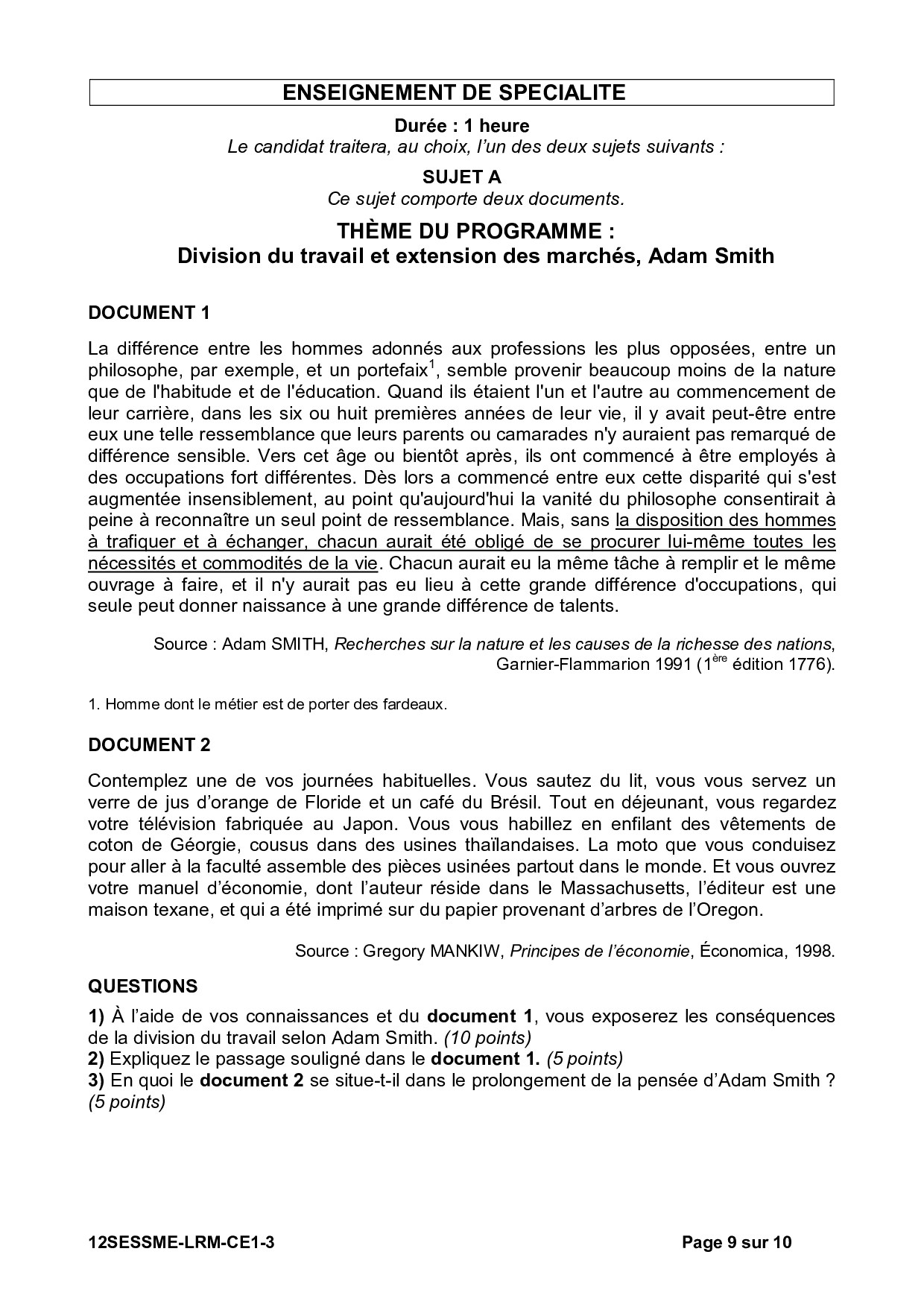 ENSEIGNEMENT DE SPECIALITE

Durée : 1 heure
Le candidat traitera, au choix, l'un des deux sujets suivants :

SUJET A
Ce sujet comporte deux documents.

THÈME DU PROGRAMME :
Division du travail et extension des marchés, Adam Smith

DOCUMENT 1

La différence entre les hommes adonnés aux professions les plus opposées, entre un philosophe, par exemple, et un portefaix$^1$, semble provenir beaucoup moins de la nature que de l'habitude et de l'éducation. Quand ils étaient l'un et l'autre au commencement de leur carrière, dans les six ou huit premières années de leur vie, il y avait peut-être entre eux une telle ressemblance que leurs parents ou camarades n'y auraient pas remarqué de différence sensible. Vers cet âge ou bientôt après, ils ont commencé à être employés à des occupations fort différentes. Dès lors a commencé entre eux cette disparité qui s'est augmentée insensiblement, au point qu'aujourd'hui la vanité du philosophe consentirait à peine à reconnaître un seul point de ressemblance. Mais, sans la disposition des hommes à trafiquer et à échanger, chacun aurait été obligé de se procurer lui-même toutes les nécessités et commodités de la vie. Chacun aurait eu la même tâche à remplir et le même ouvrage à faire, et il n'y aurait pas eu lieu à cette grande différence d'occupations, qui seule peut donner naissance à une grande différence de talents.

Source : Adam SMITH, Recherches sur la nature et les causes de la richesse des nations, Garnier-Flammarion 1991 (1$^{ère}$ édition 1776).

1. Homme dont le métier est de porter des fardeaux.

DOCUMENT 2

Contemplez une de vos journées habituelles. Vous sautez du lit, vous vous servez un verre de jus d'orange de Floride et un café du Brésil. Tout en déjeunant, vous regardez votre télévision fabriquée au Japon. Vous vous habillez en enfilant des vêtements de coton de Géorgie, cousus dans des usines thaïlandaises. La moto que vous conduisez pour aller à la faculté assemble des pièces usinées partout dans le monde. Et vous ouvrez votre manuel d'économie, dont l'auteur réside dans le Massachusetts, l'éditeur est une maison texane, et qui a été imprimé sur du papier provenant d'arbres de l'Oregon.

Source : Gregory MANKIW, Principes de l'économie, Économica, 1998.

QUESTIONS

1) À l'aide de vos connaissances et du document 1, vous exposerez les conséquences de la division du travail selon Adam Smith. (10 points)
2) Expliquez le passage souligné dans le document 1. (5 points)
3) En quoi le document 2 se situe-t-il dans le prolongement de la pensée d'Adam Smith ? (5 points)

12SESSME-LRM-CE1-3 Page 9 sur 10